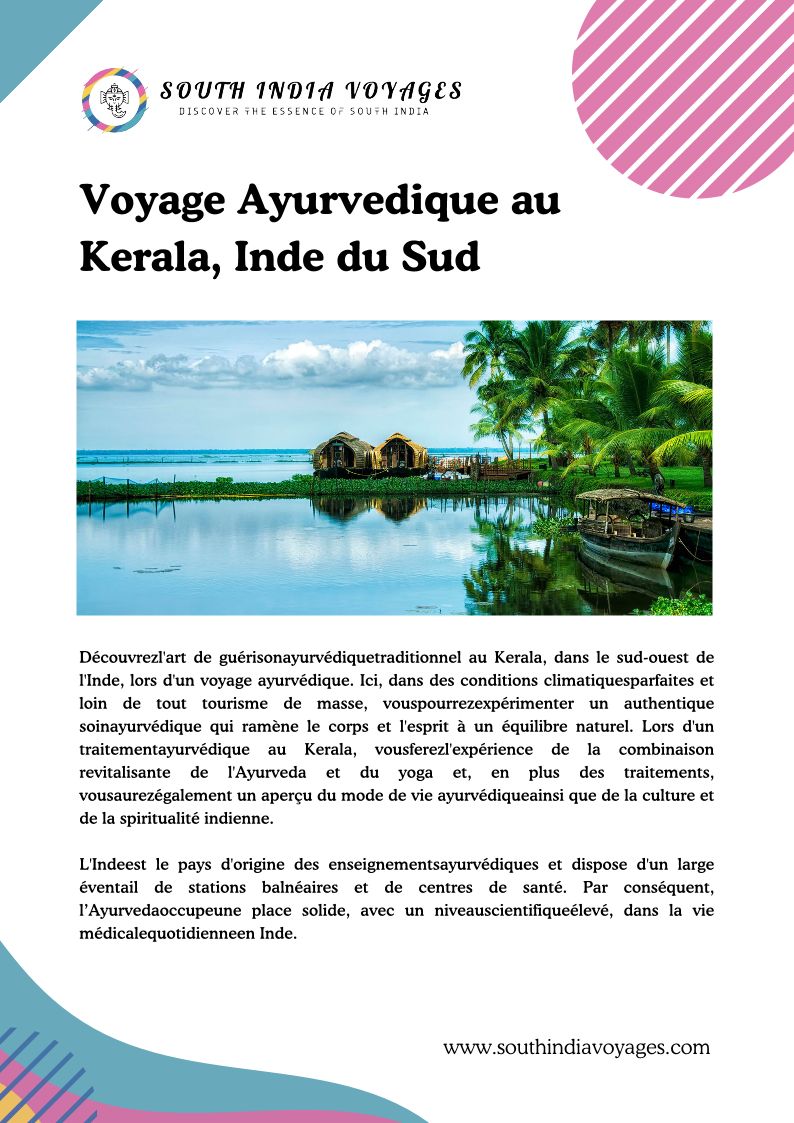 SOUTH INDIA VOYAGES
DISCOVER THE ESSENCE OF SOUTH INDIA

Voyage Ayurvedique au Kerala, Inde du Sud

Découvrezl'art de guérisonayurvédiquetraditionnel au Kerala, dans le sud-ouest de l'Inde, lors d'un voyage ayurvédique. Ici, dans des conditions climatiquesparfaites et loin de tout tourisme de masse, vouspourrezexpérimenter un authentique soinayurvédique qui ramène le corps et l'esprit à un équilibre naturel. Lors d'un traitementayurvédique au Kerala, vousferezl'expérience de la combinaison revitalisante de l'Ayurveda et du yoga et, en plus des traitements, vousaurezégalement un aperçu du mode de vie ayurvédiqueainsi que de la culture et de la spiritualité indienne.

L'Indeest le pays d'origine des enseignementsayurvédiques et dispose d'un large éventail de stations balnéaires et de centres de santé. Par conséquent, l'Ayurvedaoccupeune place solide, avec un niveauscientifiqueélevé, dans la vie médicalequotidienneen Inde.

www.southindiavoyages.com